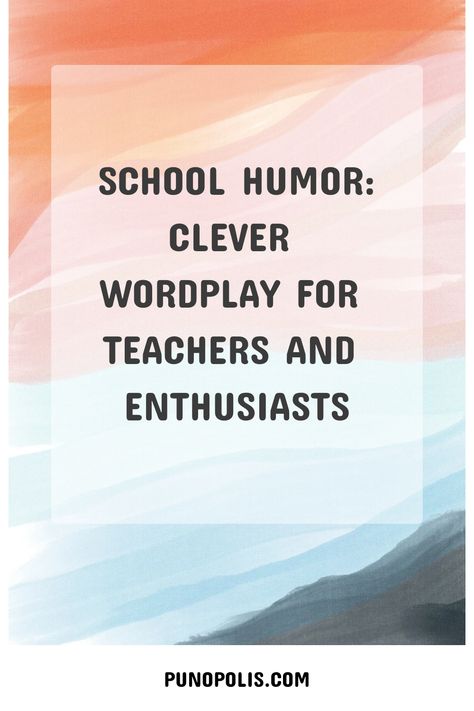 SCHOOL HUMOR: CLEVER WORDPLAY FOR TEACHERS AND ENTHUSIASTS

PUNOPOLIS.COM